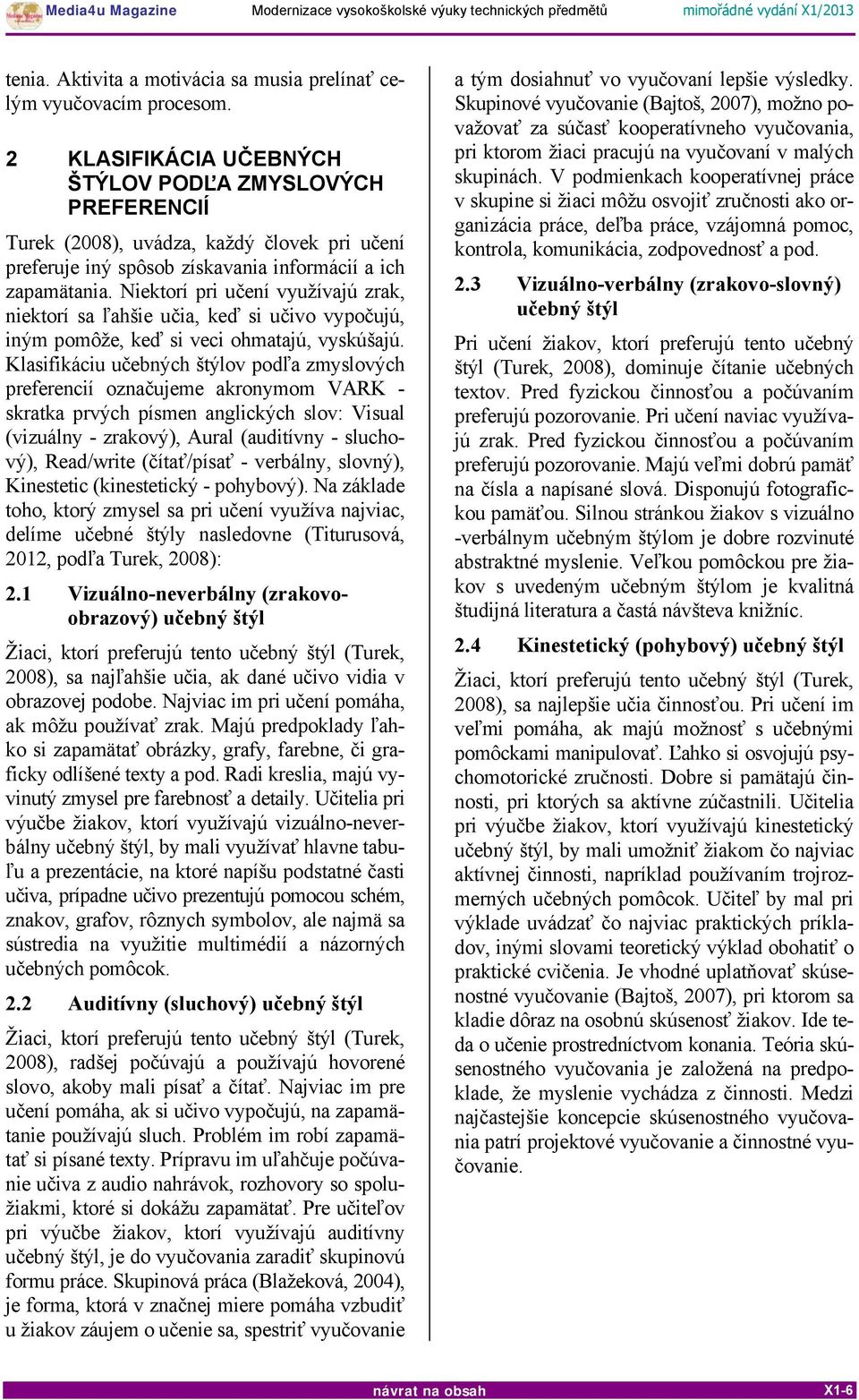 Media4u Magazine Modernizace vysokoškolské výuky technických předmětů mimořádné vydání X1/2013

tenia. Aktivita a motivácia sa musia prelínať celým vyučovacím procesom.

2 KLASIFIKÁCIA UČEBNÝCH ŠTÝLOV PODĽA ZMYSLOVÝCH PREFERENCIÍ

Turek (2008), uvádza, každý človek pri učení preferuje iný spôsob získavania informácií a ich zapamätania. Niektorí pri učení využívajú zrak, niektorí sa ľahšie učia, keď si učivo vypočujú, iným pomôže, keď si veci ohmatajú, vyskúšajú. Klasifikáciu učebných štýlov podľa zmyslových preferencií označujeme akronymom VARK - skratka prvých písmen anglických slov: Visual (vizuálny - zrakový), Aural (auditívny - sluchový), Read/write (čítať/písať - verbálny, slovný), Kinestetic (kinestetický - pohybový). Na základe toho, ktorý zmysel sa pri učení využíva najviac, delíme učebné štýly nasledovne (Titurusová, 2012, podľa Turek, 2008):

2.1 Vizuálno-neverbálny (zrakovo-obrazový) učebný štýl

Žiaci, ktorí preferujú tento učebný štýl (Turek, 2008), sa najľahšie učia, ak dané učivo vidia v obrazovej podobe. Najviac im pri učení pomáha, ak môžu používať zrak. Majú predpoklady ľahko si zapamätať obrázky, grafy, farebne, či graficky odlíšené texty a pod. Radi kreslia, majú vyvinutý zmysel pre farebnosť a detaily. Učitelia pri výučbe žiakov, ktorí využívajú vizuálno-neverbálny učebný štýl, by mali využívať hlavne tabuľu a prezentácie, na ktoré napíšu podstatné časti učiva, prípadne učivo prezentujú pomocou schém, znakov, grafov, rôznych symbolov, ale najmä sa sústredia na využitie multimédií a názorných učebných pomôcok.

2.2 Auditívny (sluchový) učebný štýl

Žiaci, ktorí preferujú tento učebný štýl (Turek, 2008), radšej počúvajú a používajú hovorené slovo, akoby mali písať a čítať. Najviac im pre učení pomáha, ak si učivo vypočujú, na zapamätanie používajú sluch. Problém im robí zapamätať si písané texty. Prípravu im uľahčuje počúvanie učiva z audio nahrávok, rozhovory so spolužiakmi, ktoré si dokážu zapamätať. Pre učiteľov pri výučbe žiakov, ktorí využívajú auditívny učebný štýl, je do vyučovania zaradiť skupinovú formu práce. Skupinová práca (Blažeková, 2004), je forma, ktorá v značnej miere pomáha vzbudiť u žiakov záujem o učenie sa, spestriť vyučovanie a tým dosiahnuť vo vyučovaní lepšie výsledky. Skupinové vyučovanie (Bajtoš, 2007), možno považovať za súčasť kooperatívneho vyučovania, pri ktorom žiaci pracujú na vyučovaní v malých skupinách. V podmienkach kooperatívnej práce v skupine si žiaci môžu osvojiť zručnosti ako organizácia práce, deľba práce, vzájomná pomoc, kontrola, komunikácia, zodpovednosť a pod.

2.3 Vizuálno-verbálny (zrakovo-slovný) učebný štýl

Pri učení žiakov, ktorí preferujú tento učebný štýl (Turek, 2008), dominuje čítanie učebných textov. Pred fyzickou činnosťou a počúvaním preferujú pozorovanie. Pri učení naviac využívajú zrak. Pred fyzickou činnosťou a počúvaním preferujú pozorovanie. Majú veľmi dobrú pamäť na čísla a napísané slová. Disponujú fotografickou pamäťou. Silnou stránkou žiakov s vizuálno -verbálnym učebným štýlom je dobre rozvinuté abstraktné myslenie. Veľkou pomôckou pre žiakov s uvedeným učebným štýlom je kvalitná študijná literatura a častá návšteva knižníc.

2.4 Kinestetický (pohybový) učebný štýl

Žiaci, ktorí preferujú tento učebný štýl (Turek, 2008), sa najlepšie učia činnosťou. Pri učení im veľmi pomáha, ak majú možnosť s učebnými pomôckami manipulovať. Ľahko si osvojujú psychomotorické zručnosti. Dobre si pamätajú činnosti, pri ktorých sa aktívne zúčastnili. Učitelia pri výučbe žiakov, ktorí využívajú kinestetický učebný štýl, by mali umožniť žiakom čo najviac aktívnej činnosti, napríklad používaním trojrozmerných učebných pomôcok. Učiteľ by mal pri výklade uvádzať čo najviac praktických príkladov, inými slovami teoretický výklad obohatiť o praktické cvičenia. Je vhodné uplatňovať skúsenostné vyučovanie (Bajtoš, 2007), pri ktorom sa kladie dôraz na osobnú skúsenosť žiakov. Ide teda o učenie prostredníctvom konania. Teória skúsenostného vyučovania je založená na predpoklade, že myslenie vychádza z činnosti. Medzi najčastejšie koncepcie skúsenostného vyučovania patrí projektové vyučovanie a činnostné vyučovanie.

návrat na obsah X1-6